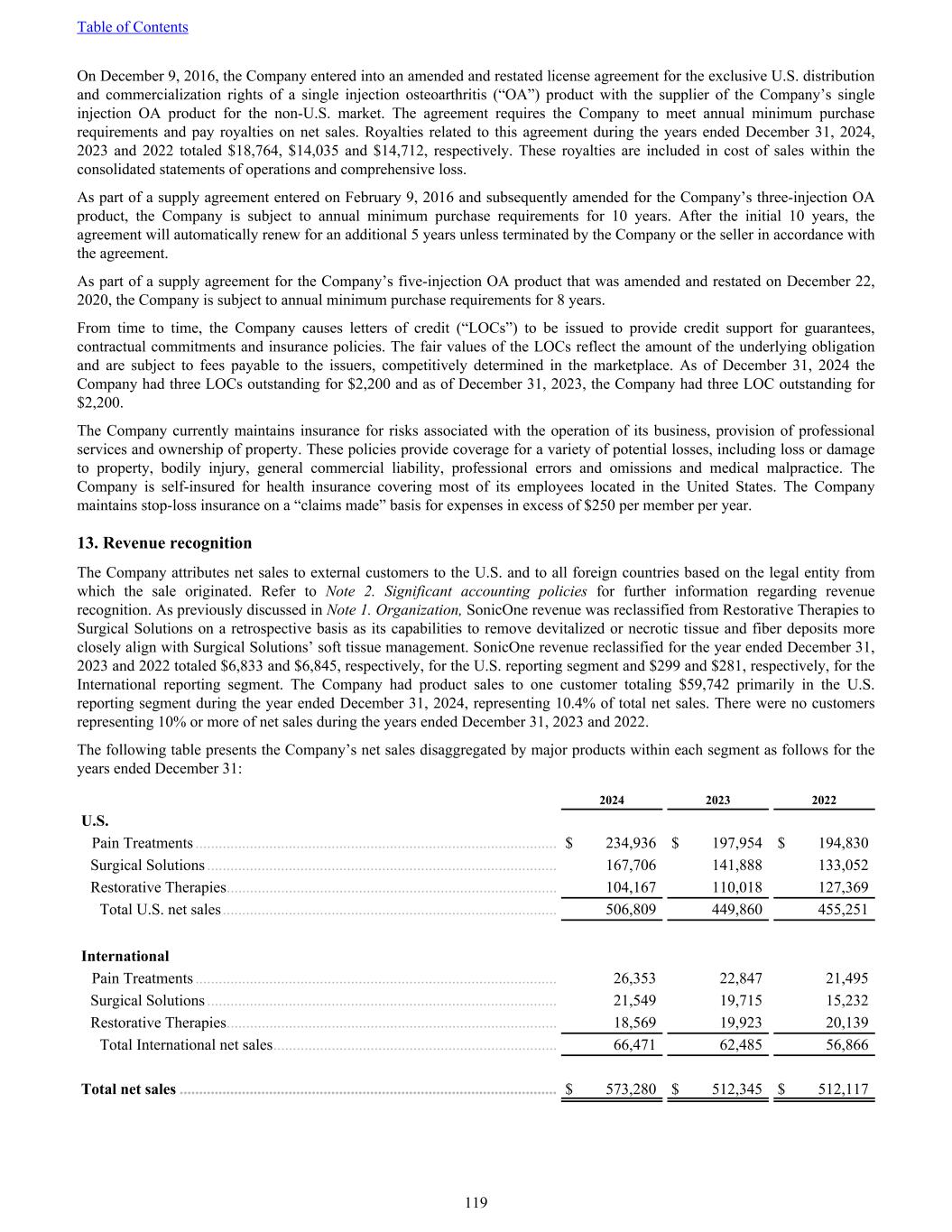 Table of Contents

On December 9, 2016, the Company entered into an amended and restated license agreement for the exclusive U.S. distribution and commercialization rights of a single injection osteoarthritis (“OA”) product with the supplier of the Company’s single injection OA product for the non-U.S. market. The agreement requires the Company to meet annual minimum purchase requirements and pay royalties on net sales. Royalties related to this agreement during the years ended December 31, 2024, 2023 and 2022 totaled \$18,764, \$14,035 and \$14,712, respectively. These royalties are included in cost of sales within the consolidated statements of operations and comprehensive loss.

As part of a supply agreement entered on February 9, 2016 and subsequently amended for the Company’s three-injection OA product, the Company is subject to annual minimum purchase requirements for 10 years. After the initial 10 years, the agreement will automatically renew for an additional 5 years unless terminated by the Company or the seller in accordance with the agreement.

As part of a supply agreement for the Company’s five-injection OA product that was amended and restated on December 22, 2020, the Company is subject to annual minimum purchase requirements for 8 years.

From time to time, the Company causes letters of credit (“LOCs”) to be issued to provide credit support for guarantees, contractual commitments and insurance policies. The fair values of the LOCs reflect the amount of the underlying obligation and are subject to fees payable to the issuers, competitively determined in the marketplace. As of December 31, 2024 the Company had three LOCs outstanding for \$2,200 and as of December 31, 2023, the Company had three LOC outstanding for \$2,200.

The Company currently maintains insurance for risks associated with the operation of its business, provision of professional services and ownership of property. These policies provide coverage for a variety of potential losses, including loss or damage to property, bodily injury, general commercial liability, professional errors and omissions and medical malpractice. The Company is self-insured for health insurance covering most of its employees located in the United States. The Company maintains stop-loss insurance on a “claims made” basis for expenses in excess of \$250 per member per year.

13. Revenue recognition

The Company attributes net sales to external customers to the U.S. and to all foreign countries based on the legal entity from which the sale originated. Refer to Note 2. Significant accounting policies for further information regarding revenue recognition. As previously discussed in Note 1. Organization, SonicOne revenue was reclassified from Restorative Therapies to Surgical Solutions on a retrospective basis as its capabilities to remove devitalized or necrotic tissue and fiber deposits more closely align with Surgical Solutions’ soft tissue management. SonicOne revenue reclassified for the year ended December 31, 2023 and 2022 totaled \$6,833 and \$6,845, respectively, for the U.S. reporting segment and \$299 and \$281, respectively, for the International reporting segment. The Company had product sales to one customer totaling \$59,742 primarily in the U.S. reporting segment during the year ended December 31, 2024, representing 10.4% of total net sales. There were no customers representing 10% or more of net sales during the years ended December 31, 2023 and 2022.

The following table presents the Company’s net sales disaggregated by major products within each segment as follows for the years ended December 31:

| | 2024 | 2023 | 2022 |
|---|---|---|---|
| U.S. | | | |
| Pain Treatments | \$ 234,936 | \$ 197,954 | \$ 194,830 |
| Surgical Solutions | 167,706 | 141,888 | 133,052 |
| Restorative Therapies | 104,167 | 110,018 | 127,369 |
| Total U.S. net sales | 506,809 | 449,860 | 455,251 |
| International | | | |
| Pain Treatments | 26,353 | 22,847 | 21,495 |
| Surgical Solutions | 21,549 | 19,715 | 15,232 |
| Restorative Therapies | 18,569 | 19,923 | 20,139 |
| Total International net sales | 66,471 | 62,485 | 56,866 |
| Total net sales | \$ 573,280 | \$ 512,345 | \$ 512,117 |

119